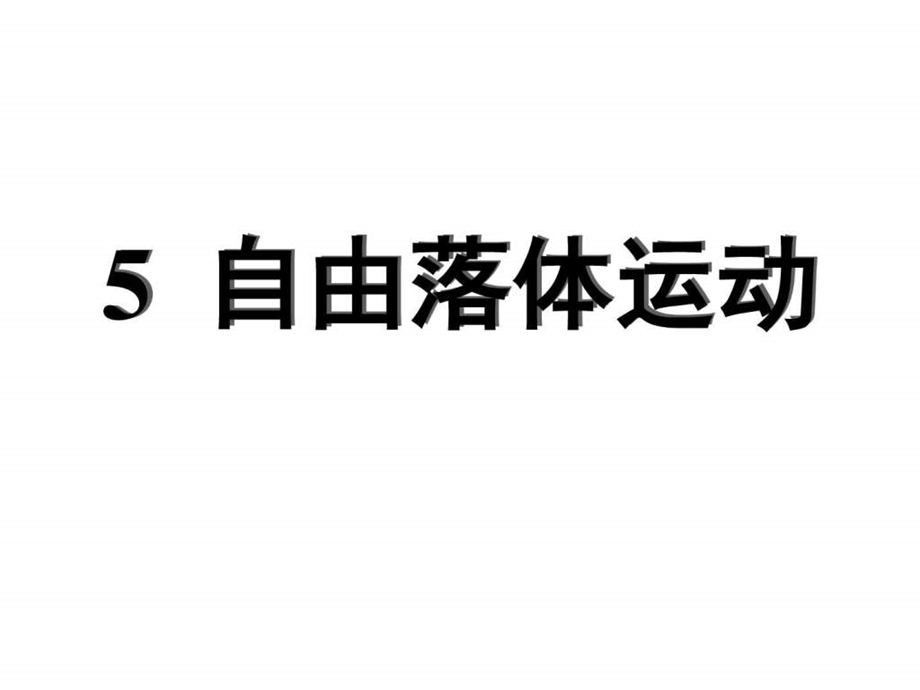 5 自由落体运动